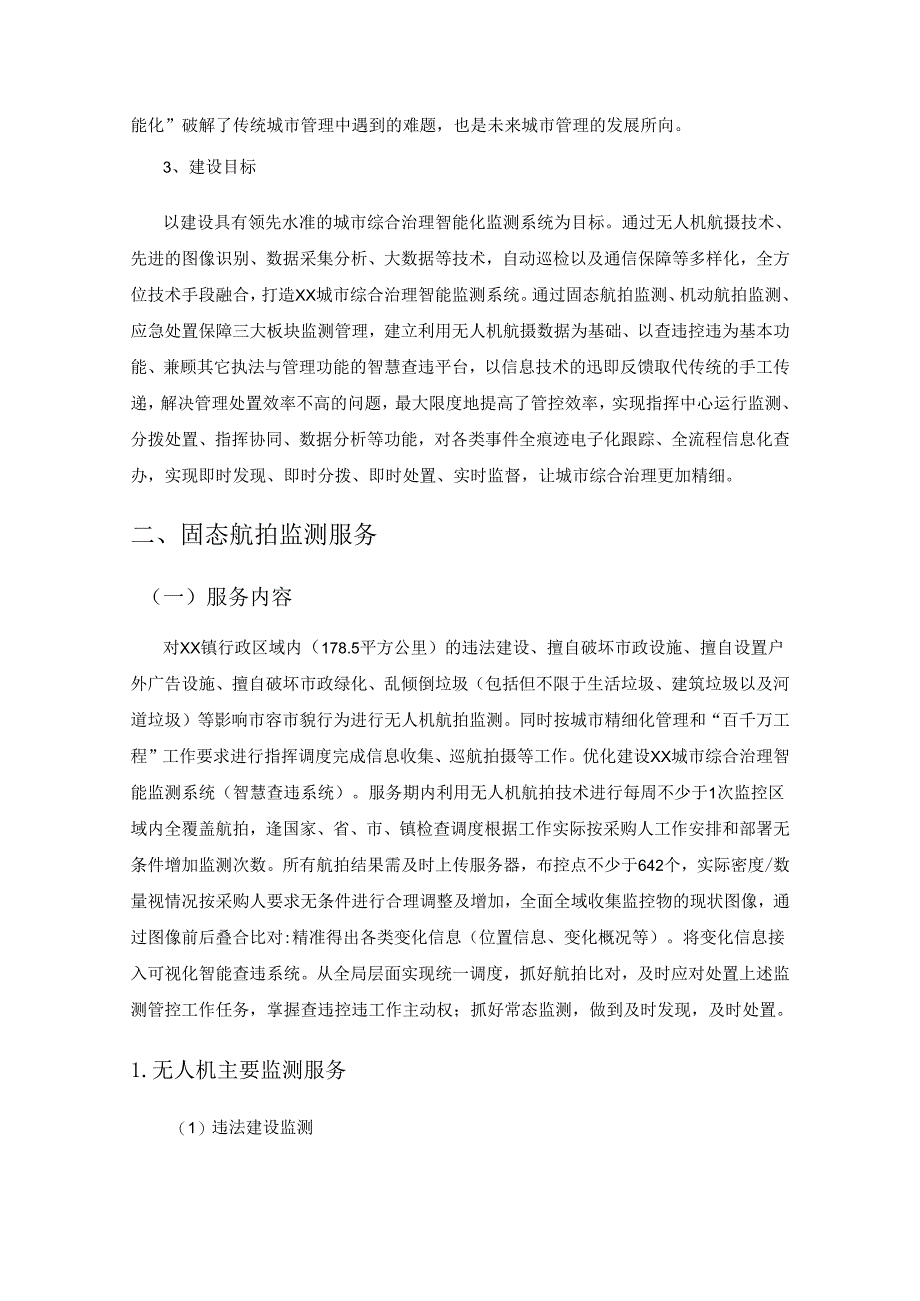 能化”破解了传统城市管理中遇到的难题，也是未来城市管理的发展所向。

3、建设目标

以建设具有领先水准的城市综合治理智能化监测系统为目标。通过无人机航摄技术、先进的图像识别、数据采集分析、大数据等技术，自动巡检以及通信保障等多样化，全方位技术手段融合，打造XX城市综合治理智能监测系统。通过固态航拍监测、机动航拍监测、应急处置保障三大板块监测管理，建立利用无人机航摄数据为基础、以查违控违为基本功能、兼顾其它执法与管理功能的智慧查违平台，以信息技术的迅即反馈取代传统的手工传递，解决管理处置效率不高的问题，最大限度地提高了管控效率，实现指挥中心运行监测、分拨处置、指挥协同、数据分析等功能，对各类事件全痕迹电子化跟踪、全流程信息化查办，实现即时发现、即时分拨、即时处置、实时监督，让城市综合治理更加精细。

二、固态航拍监测服务

（一）服务内容

对XX镇行政区域内（178.5平方公里）的违法建设、擅自破坏市政设施、擅自设置户外广告设施、擅自破坏市政绿化、乱倾倒垃圾（包括但不限于生活垃圾、建筑垃圾以及河道垃圾）等影响市容市貌行为进行无人机航拍监测。同时按城市精细化管理和“百千万工程”工作要求进行指挥调度完成信息收集、巡航拍摄等工作。优化建设XX城市综合治理智能监测系统（智慧查违系统）。服务期内利用无人机航拍技术进行每周不少于1次监控区域内全覆盖航拍，逢国家、省、市、镇检查调度根据工作实际按采购人工作安排和部署无条件增加监测次数。所有航拍结果需及时上传服务器，布控点不少于642个，实际密度/数量视情况按采购人要求无条件进行合理调整及增加，全面全域收集监控物的现状图像，通过图像前后叠合比对:精准得出各类变化信息（位置信息、变化概况等）。将变化信息接入可视化智能查违系统。从全局层面实现统一调度，抓好航拍比对，及时应对处置上述监测管控工作任务，掌握查违控违工作主动权；抓好常态监测，做到及时发现，及时处置。

1.无人机主要监测服务

（1）违法建设监测